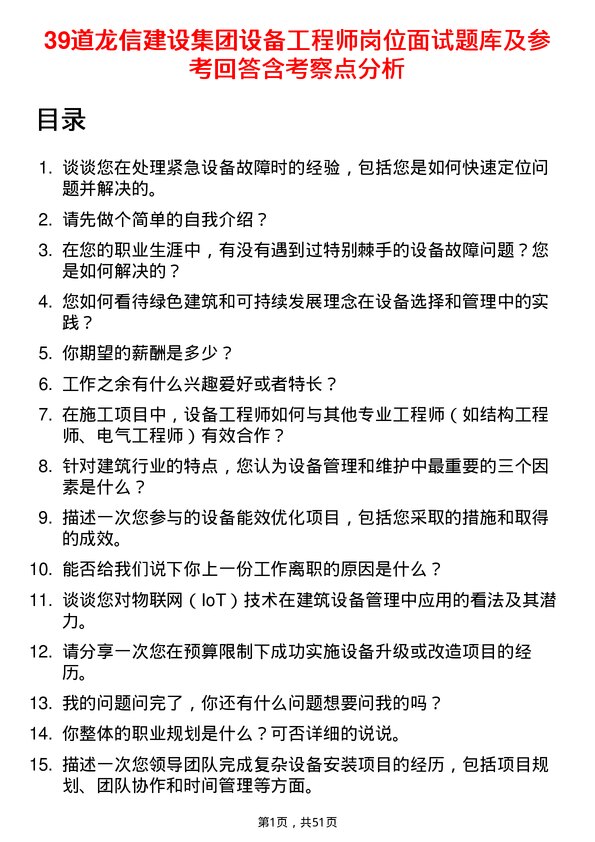 39道龙信建设集团设备工程师岗位面试题库及参考回答含考察点分析

目录

1. 谈谈您在处理紧急设备故障时的经验，包括您是如何快速定位问题并解决的。
2. 请先做个简单的自我介绍？
3. 在您的职业生涯中，有没有遇到过特别棘手的设备故障问题？您是如何解决的？
4. 您如何看待绿色建筑和可持续发展理念在设备选择和管理中的实践？
5. 你期望的薪酬是多少？
6. 工作之余有什么兴趣爱好或者特长？
7. 在施工项目中，设备工程师如何与其他专业工程师（如结构工程师、电气工程师）有效合作？
8. 针对建筑行业的特点，您认为设备管理和维护中最重要的三个因素是什么？
9. 描述一次您参与的设备能效优化项目，包括您采取的措施和取得的成效。
10. 能否给我们说下你上一份工作离职的原因是什么？
11. 谈谈您对物联网（IoT）技术在建筑设备管理中应用的看法及其潜力。
12. 请分享一次您在预算限制下成功实施设备升级或改造项目的经历。
13. 我的问题问完了，你还有什么问题想要问我的吗？
14. 你整体的职业规划是什么？可否详细的说说。
15. 描述一次您领导团队完成复杂设备安装项目的经历，包括项目规划、团队协作和时间管理等方面。

第1页，共51页